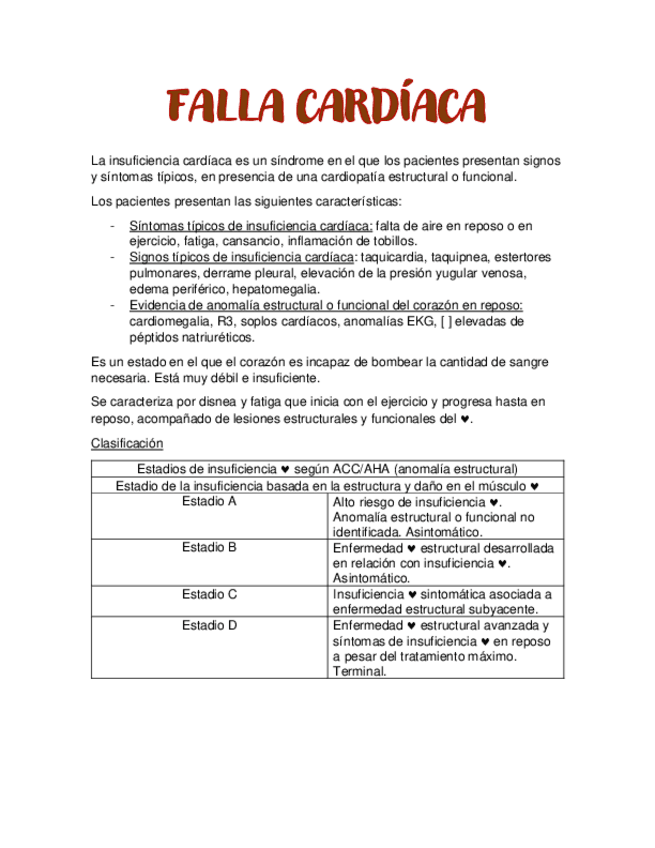 FALLA CARDÍACA

La insuficiencia cardíaca es un síndrome en el que los pacientes presentan signos y síntomas típicos, en presencia de una cardiopatía estructural o funcional.

Los pacientes presentan las siguientes características:

- Síntomas típicos de insuficiencia cardíaca: falta de aire en reposo o en ejercicio, fatiga, cansancio, inflamación de tobillos.
- Signos típicos de insuficiencia cardíaca: taquicardia, taquipnea, estertores pulmonares, derrame pleural, elevación de la presión yugular venosa, edema periférico, hepatomegalia.
- Evidencia de anomalía estructural o funcional del corazón en reposo: cardiomegalia, R3, soplos cardíacos, anomalías EKG, [ ] elevadas de péptidos natriuréticos.

Es un estado en el que el corazón es incapaz de bombear la cantidad de sangre necesaria. Está muy débil e insuficiente.

Se caracteriza por disnea y fatiga que inicia con el ejercicio y progresa hasta en reposo, acompañado de lesiones estructurales y funcionales del ♥.

Clasificación

| Estadios de insuficiencia ♥ según ACC/AHA (anomalía estructural) | |
|---|---|
| Estadio de la insuficiencia basada en la estructura y daño en el músculo ♥ | |
| Estadio A | Alto riesgo de insuficiencia ♥. Anomalía estructural o funcional no identificada. Asintomático. |
| Estadio B | Enfermedad ♥ estructural desarrollada en relación con insuficiencia ♥. Asintomático. |
| Estadio C | Insuficiencia ♥ sintomática asociada a enfermedad estructural subyacente. |
| Estadio D | Enfermedad ♥ estructural avanzada y síntomas de insuficiencia ♥ en reposo a pesar del tratamiento máximo. Terminal. |